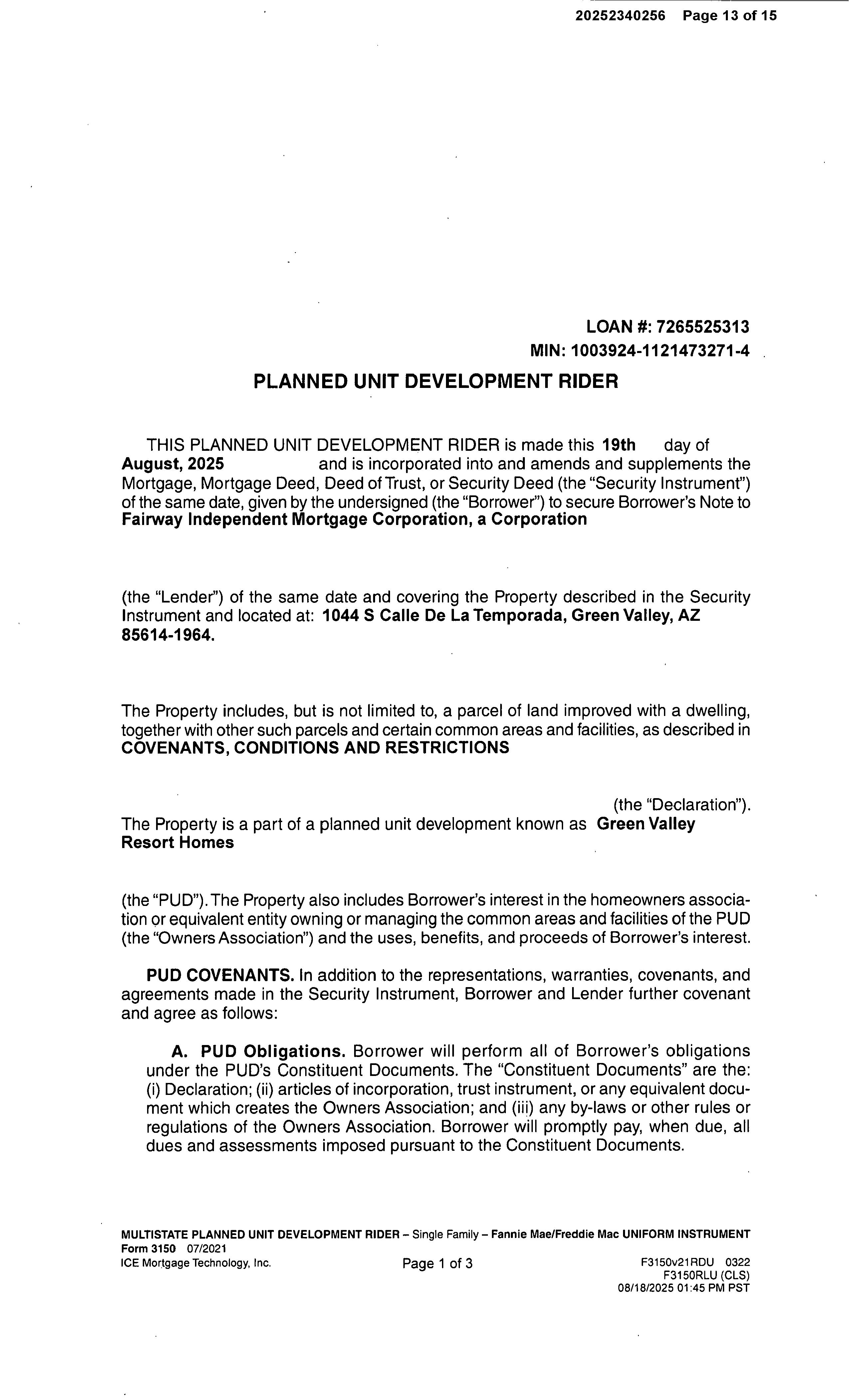 20252340256 Page 13 of 15

LOAN #: 7265525313
MIN: 1003924-1121473271-4

PLANNED UNIT DEVELOPMENT RIDER

THIS PLANNED UNIT DEVELOPMENT RIDER is made this 19th day of August, 2025 and is incorporated into and amends and supplements the Mortgage, Mortgage Deed, Deed of Trust, or Security Deed (the "Security Instrument") of the same date, given by the undersigned (the "Borrower") to secure Borrower's Note to Fairway Independent Mortgage Corporation, a Corporation

(the "Lender") of the same date and covering the Property described in the Security Instrument and located at: 1044 S Calle De La Temporada, Green Valley, AZ 85614-1964.

The Property includes, but is not limited to, a parcel of land improved with a dwelling, together with other such parcels and certain common areas and facilities, as described in COVENANTS, CONDITIONS AND RESTRICTIONS

(the "Declaration").
The Property is a part of a planned unit development known as Green Valley Resort Homes

(the "PUD"). The Property also includes Borrower's interest in the homeowners association or equivalent entity owning or managing the common areas and facilities of the PUD (the "Owners Association") and the uses, benefits, and proceeds of Borrower's interest.

PUD COVENANTS. In addition to the representations, warranties, covenants, and agreements made in the Security Instrument, Borrower and Lender further covenant and agree as follows:

A. PUD Obligations. Borrower will perform all of Borrower's obligations under the PUD's Constituent Documents. The "Constituent Documents" are the: (i) Declaration; (ii) articles of incorporation, trust instrument, or any equivalent document which creates the Owners Association; and (iii) any by-laws or other rules or regulations of the Owners Association. Borrower will promptly pay, when due, all dues and assessments imposed pursuant to the Constituent Documents.

MULTISTATE PLANNED UNIT DEVELOPMENT RIDER – Single Family – Fannie Mae/Freddie Mac UNIFORM INSTRUMENT
Form 3150 07/2021
ICE Mortgage Technology, Inc.
Page 1 of 3
F3150v21RDU 0322
F3150RLU (CLS)
08/18/2025 01:45 PM PST